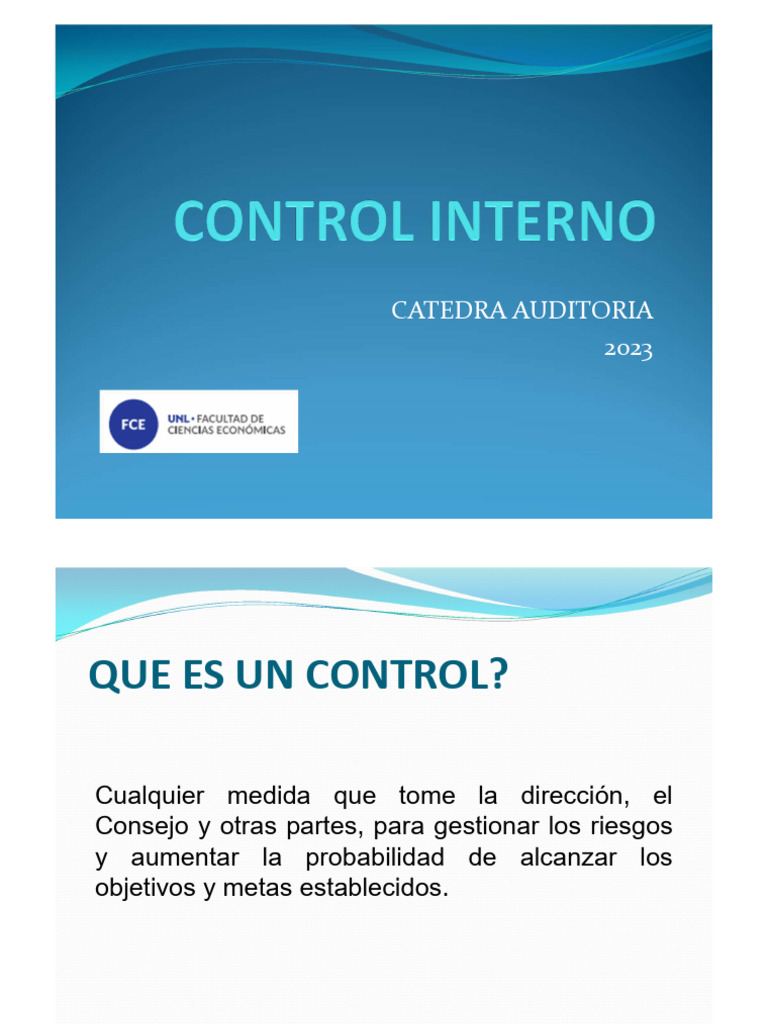 CONTROL INTERNO

CATEDRA AUDITORIA
2023

FCE UNL • FACULTAD DE CIENCIAS ECONÓMICAS

QUE ES UN CONTROL?

Cualquier medida que tome la dirección, el Consejo y otras partes, para gestionar los riesgos y aumentar la probabilidad de alcanzar los objetivos y metas establecidos.